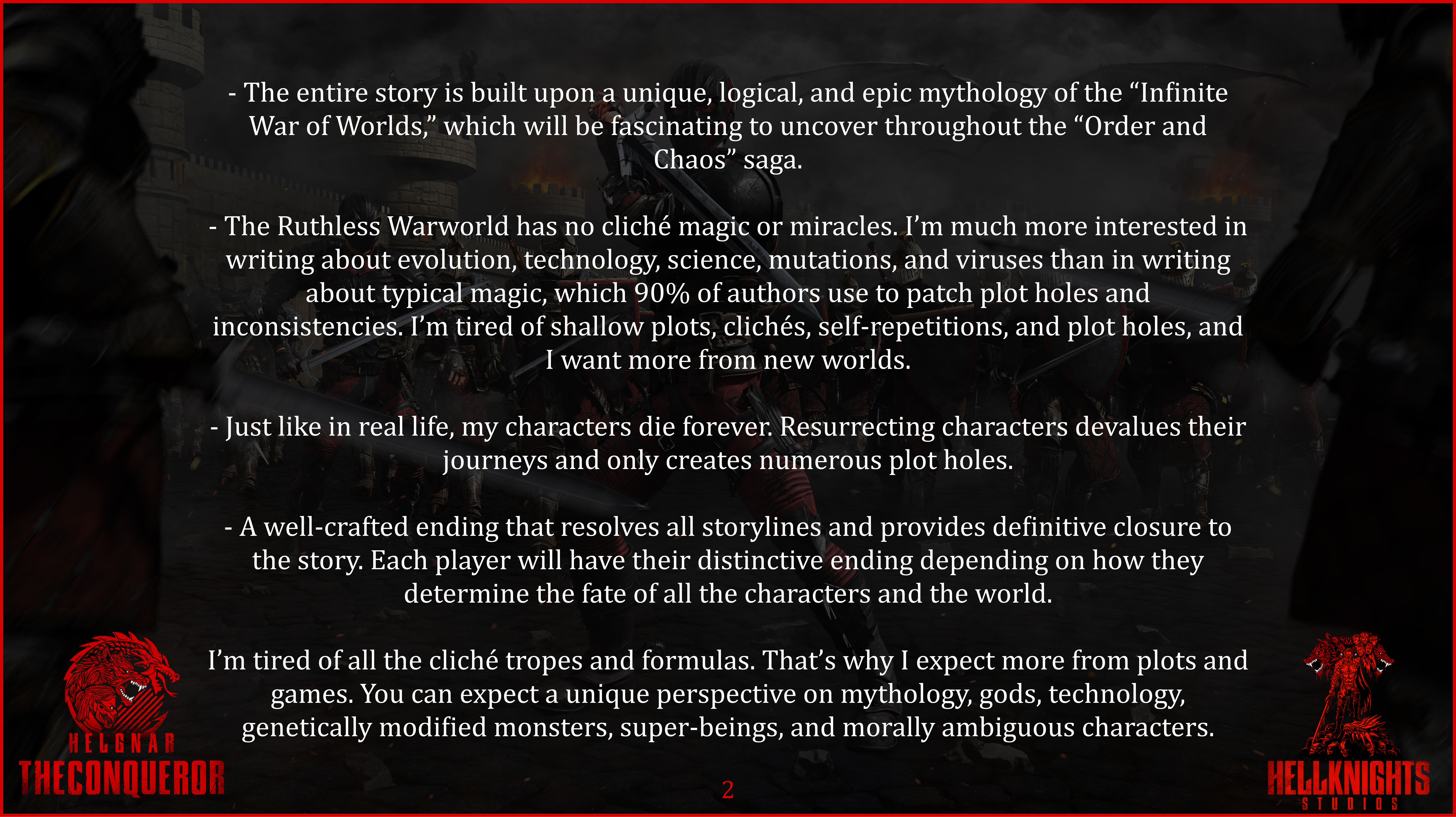 - The entire story is built upon a unique, logical, and epic mythology of the “Infinite War of Worlds,” which will be fascinating to uncover throughout the “Order and Chaos” saga.

- The Ruthless Warworld has no cliché magic or miracles. I’m much more interested in writing about evolution, technology, science, mutations, and viruses than in writing about typical magic, which 90% of authors use to patch plot holes and inconsistencies. I’m tired of shallow plots, clichés, self-repetitions, and plot holes, and I want more from new worlds.

- Just like in real life, my characters die forever. Resurrecting characters devalues their journeys and only creates numerous plot holes.

- A well-crafted ending that resolves all storylines and provides definitive closure to the story. Each player will have their distinctive ending depending on how they determine the fate of all the characters and the world.

I’m tired of all the cliché tropes and formulas. That’s why I expect more from plots and games. You can expect a unique perspective on mythology, gods, technology, genetically modified monsters, super-beings, and morally ambiguous characters.

HELGNAR
THECONQUEROR

2

HELLKNIGHTS
STUDIOS